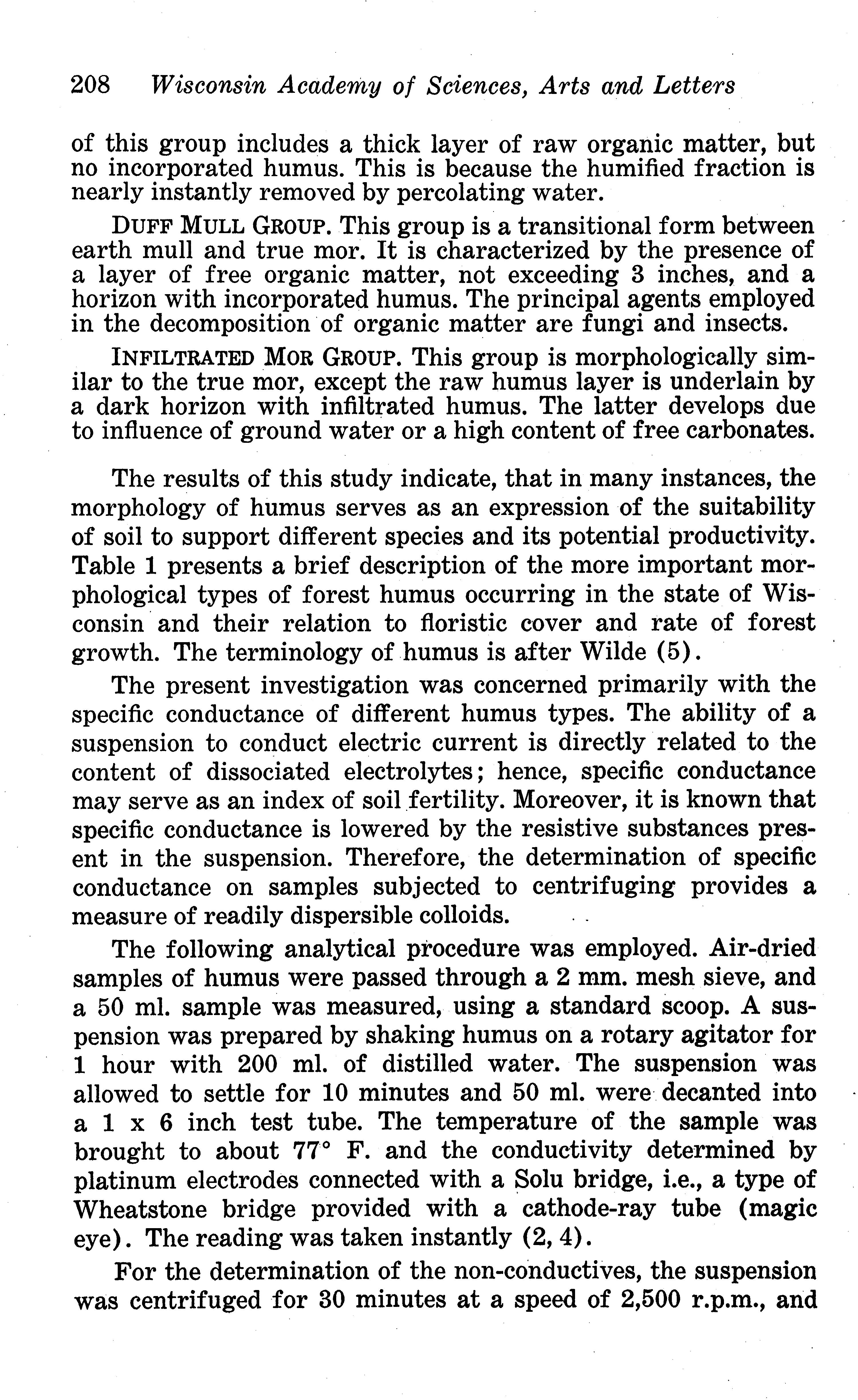 208 Wisconsin Academy of Sciences, Arts and Letters

of this group includes a thick layer of raw organic matter, but no incorporated humus. This is because the humified fraction is nearly instantly removed by percolating water.

DUFF MULL GROUP. This group is a transitional form between earth mull and true mor. It is characterized by the presence of a layer of free organic matter, not exceeding 3 inches, and a horizon with incorporated humus. The principal agents employed in the decomposition of organic matter are fungi and insects.

INFILTRATED MOR GROUP. This group is morphologically similar to the true mor, except the raw humus layer is underlain by a dark horizon with infiltrated humus. The latter develops due to influence of ground water or a high content of free carbonates.

The results of this study indicate, that in many instances, the morphology of humus serves as an expression of the suitability of soil to support different species and its potential productivity. Table 1 presents a brief description of the more important morphological types of forest humus occurring in the state of Wisconsin and their relation to floristic cover and rate of forest growth. The terminology of humus is after Wilde (5).

The present investigation was concerned primarily with the specific conductance of different humus types. The ability of a suspension to conduct electric current is directly related to the content of dissociated electrolytes; hence, specific conductance may serve as an index of soil fertility. Moreover, it is known that specific conductance is lowered by the resistive substances present in the suspension. Therefore, the determination of specific conductance on samples subjected to centrifuging provides a measure of readily dispersible colloids.

The following analytical procedure was employed. Air-dried samples of humus were passed through a 2 mm. mesh sieve, and a 50 ml. sample was measured, using a standard scoop. A suspension was prepared by shaking humus on a rotary agitator for 1 hour with 200 ml. of distilled water. The suspension was allowed to settle for 10 minutes and 50 ml. were decanted into a 1 x 6 inch test tube. The temperature of the sample was brought to about 77° F. and the conductivity determined by platinum electrodes connected with a Solu bridge, i.e., a type of Wheatstone bridge provided with a cathode-ray tube (magic eye). The reading was taken instantly (2, 4).

For the determination of the non-conductives, the suspension was centrifuged for 30 minutes at a speed of 2,500 r.p.m., and